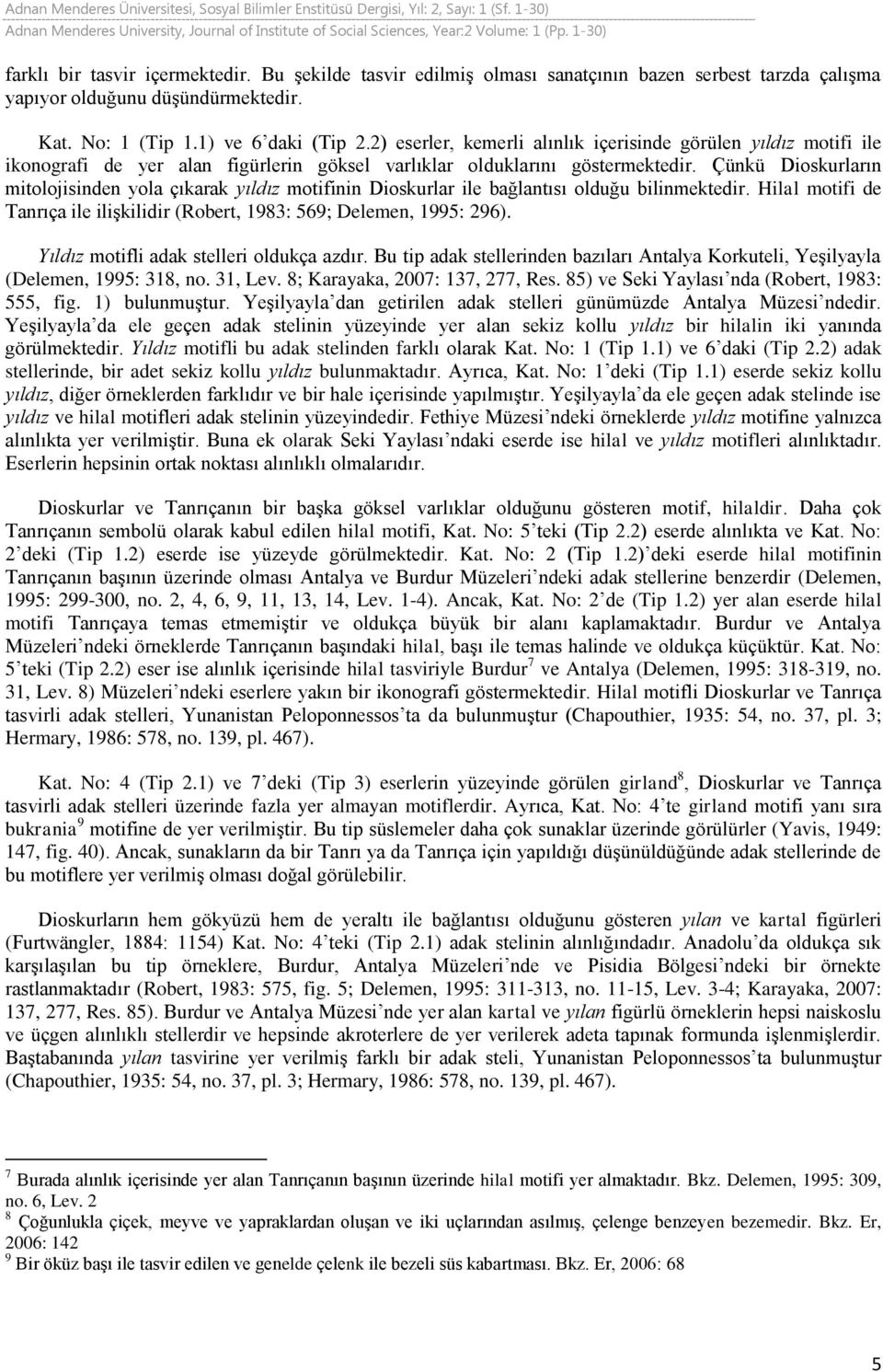 Adnan Menderes Üniversitesi, Sosyal Bilimler Enstitüsü Dergisi, Yıl: 2, Sayı: 1 (Sf. 1-30)
Adnan Menderes University, Journal of Institute of Social Sciences, Year:2 Volume: 1 (Pp. 1-30)

farklı bir tasvir içermektedir. Bu şekilde tasvir edilmiş olması sanatçının bazen serbest tarzda çalışma yapıyor olduğunu düşündürmektedir.

Kat. No: 1 (Tip 1.1) ve 6'daki (Tip 2.2) eserler, kemerli alınlık içerisinde görülen yıldız motifi ile ikonografi de yer alan figürlerin göksel varlıklar olduklarını göstermektedir. Çünkü Dioskurların mitolojisinden yola çıkarak yıldız motifinin Dioskurlar ile bağlantısı olduğu bilinmektedir. Hilal motifi de Tanrıça ile ilişkilidir (Robert, 1983: 569; Delemen, 1995: 296).

Yıldız motifli adak stelleri oldukça azdır. Bu tip adak stellerinden bazıları Antalya Korkuteli, Yeşilyayla (Delemen, 1995: 318, no. 31, Lev. 8; Karayaka, 2007: 137, 277, Res. 85) ve Seki Yaylası'nda (Robert, 1983: 555, fig. 1) bulunmuştur. Yeşilyayla'dan getirilen adak stelleri günümüzde Antalya Müzesi'ndedir. Yeşilyayla'da ele geçen adak stelinin yüzeyinde yer alan sekiz kollu yıldız bir hilalin iki yanında görülmektedir. Yıldız motifli bu adak stelinden farklı olarak Kat. No: 1 (Tip 1.1) ve 6'daki (Tip 2.2) adak stellerinde, bir adet sekiz kollu yıldız bulunmaktadır. Ayrıca, Kat. No: 1'deki (Tip 1.1) eserde sekiz kollu yıldız, diğer örneklerden farklıdır ve bir hale içerisinde yapılmıştır. Yeşilyayla'da ele geçen adak stelinde ise yıldız ve hilal motifleri adak stelinin yüzeyindedir. Fethiye Müzesi'ndeki örneklerde yıldız motifine yalnızca alınlıkta yer verilmiştir. Buna ek olarak Seki Yaylası'ndaki eserde ise hilal ve yıldız motifleri alınlıktadır. Eserlerin hepsinin ortak noktası alınlıklı olmalarıdır.

Dioskurlar ve Tanrıçanın bir başka göksel varlıklar olduğunu gösteren motif, hilaldir. Daha çok Tanrıçanın sembolü olarak kabul edilen hilal motifi, Kat. No: 5'teki (Tip 2.2) eserde alınlıkta ve Kat. No: 2'deki (Tip 1.2) eserde ise yüzeyde görülmektedir. Kat. No: 2 (Tip 1.2)'deki eserde hilal motifinin Tanrıçanın başının üzerinde olması Antalya ve Burdur Müzeleri'ndeki adak stellerine benzerdir (Delemen, 1995: 299-300, no. 2, 4, 6, 9, 11, 13, 14, Lev. 1-4). Ancak, Kat. No: 2'de (Tip 1.2) yer alan eserde hilal motifi Tanrıçaya temas etmemiştir ve oldukça büyük bir alanı kaplamaktadır. Burdur ve Antalya Müzeleri'ndeki örneklerde Tanrıçanın başındaki hilal, başı ile temas halinde ve oldukça küçüktür. Kat. No: 5'teki (Tip 2.2) eser ise alınlık içerisinde hilal tasviriyle Burdur$^7$ ve Antalya (Delemen, 1995: 318-319, no. 31, Lev. 8) Müzeleri'ndeki eserlere yakın bir ikonografi göstermektedir. Hilal motifli Dioskurlar ve Tanrıça tasvirli adak stelleri, Yunanistan Peloponnessos'ta da bulunmuştur (Chapouthier, 1935: 54, no. 37, pl. 3; Hermary, 1986: 578, no. 139, pl. 467).

Kat. No: 4 (Tip 2.1) ve 7'deki (Tip 3) eserlerin yüzeyinde görülen girland$^8$, Dioskurlar ve Tanrıça tasvirli adak stelleri üzerinde fazla yer almayan motiflerdir. Ayrıca, Kat. No: 4'te girland motifi yanı sıra bukrania$^9$ motifine de yer verilmiştir. Bu tip süslemeler daha çok sunaklar üzerinde görülürler (Yavis, 1949: 147, fig. 40). Ancak, sunakların da bir Tanrı ya da Tanrıça için yapıldığı düşünüldüğünde adak stellerinde de bu motiflere yer verilmiş olması doğal görülebilir.

Dioskurların hem gökyüzü hem de yeraltı ile bağlantısı olduğunu gösteren yılan ve kartal figürleri (Furtwängler, 1884: 1154) Kat. No: 4'teki (Tip 2.1) adak stelinin alınlığındadır. Anadolu'da oldukça sık karşılaşılan bu tip örneklere, Burdur, Antalya Müzeleri'nde ve Pisidia Bölgesi'ndeki bir örnekte rastlanmaktadır (Robert, 1983: 575, fig. 5; Delemen, 1995: 311-313, no. 11-15, Lev. 3-4; Karayaka, 2007: 137, 277, Res. 85). Burdur ve Antalya Müzesi'nde yer alan kartal ve yılan figürlü örneklerin hepsi naiskoslu ve üçgen alınlıklı stellerdir ve hepsinde akroterlere de yer verilerek adeta tapınak formunda işlenmişlerdir. Baştabanında yılan tasvirine yer verilmiş farklı bir adak steli, Yunanistan Peloponnessos'ta bulunmuştur (Chapouthier, 1935: 54, no. 37, pl. 3; Hermary, 1986: 578, no. 139, pl. 467).

$^7$ Burada alınlık içerisinde yer alan Tanrıçanın başının üzerinde hilal motifi yer almaktadır. Bkz. Delemen, 1995: 309, no. 6, Lev. 2
$^8$ Çoğunlukla çiçek, meyve ve yapraklardan oluşan ve iki uçlarından asılmış, çelenge benzeyen bezemedir. Bkz. Er, 2006: 142
$^9$ Bir öküz başı ile tasvir edilen ve genelde çelenk ile bezeli süs kabartması. Bkz. Er, 2006: 68

5